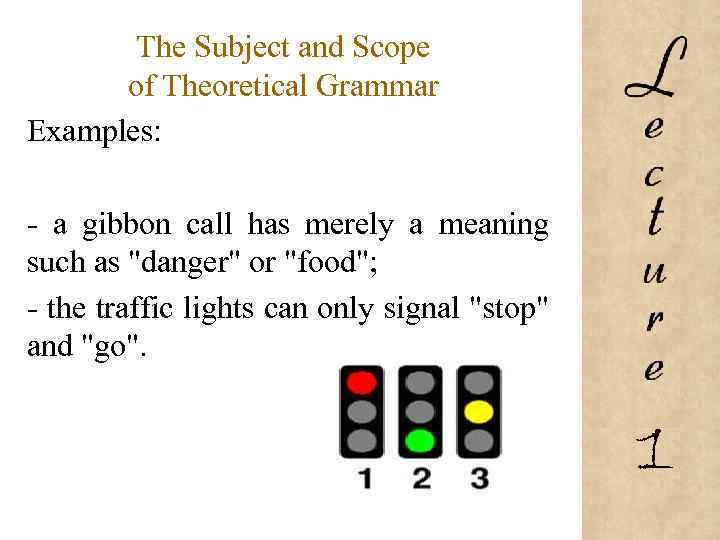 The Subject and Scope of Theoretical Grammar

Examples:

- a gibbon call has merely a meaning such as "danger" or "food";

- the traffic lights can only signal "stop" and "go".

1
2
3

Lecture 1